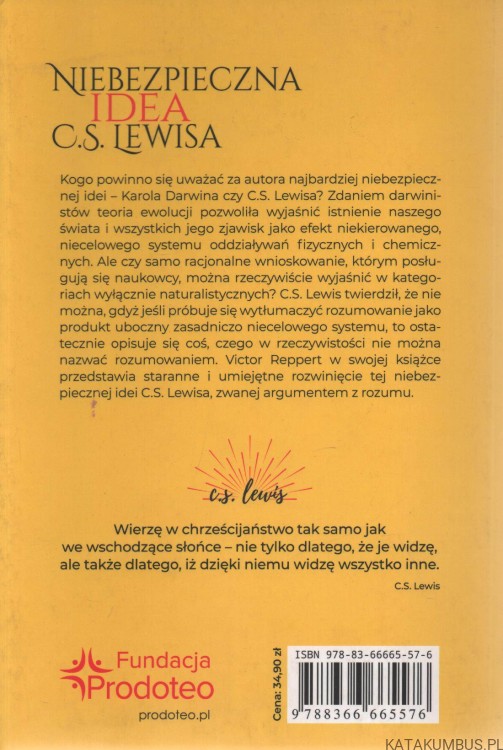 NIEBEZPIECZNA
IDEA
C.S. LEWISA

Kogo powinno się uważać za autora najbardziej niebezpiecznej idei – Karola Darwina czy C.S. Lewisa? Zdaniem darwinistów teoria ewolucji pozwoliła wyjaśnić istnienie naszego świata i wszystkich jego zjawisk jako efekt niekierowanego, niecelowego systemu oddziaływań fizycznych i chemicznych. Ale czy samo racjonalne wnioskowanie, którym posługują się naukowcy, można rzeczywiście wyjaśnić w kategoriach wyłącznie naturalistycznych? C.S. Lewis twierdził, że nie można, gdyż jeśli próbuje się wytłumaczyć rozumowanie jako produkt uboczny zasadniczo niecelowego systemu, to ostatecznie opisuje się coś, czego w rzeczywistości nie można nazwać rozumowaniem. Victor Reppert w swojej książce przedstawia staranne i umiejętne rozwinięcie tej niebezpiecznej idei C.S. Lewisa, zwanej argumentem z rozumu.

c.s. lewis

Wierzę w chrześcijaństwo tak samo jak we wschodzące słońce – nie tylko dlatego, że je widzę, ale także dlatego, iż dzięki niemu widzę wszystko inne.

C.S. Lewis

Fundacja Prodoteo
prodoteo.pl

Cena: 34,90 zł

ISBN 978-83-66665-57-6
9 788366 665576

KATAKUMBUS.PL